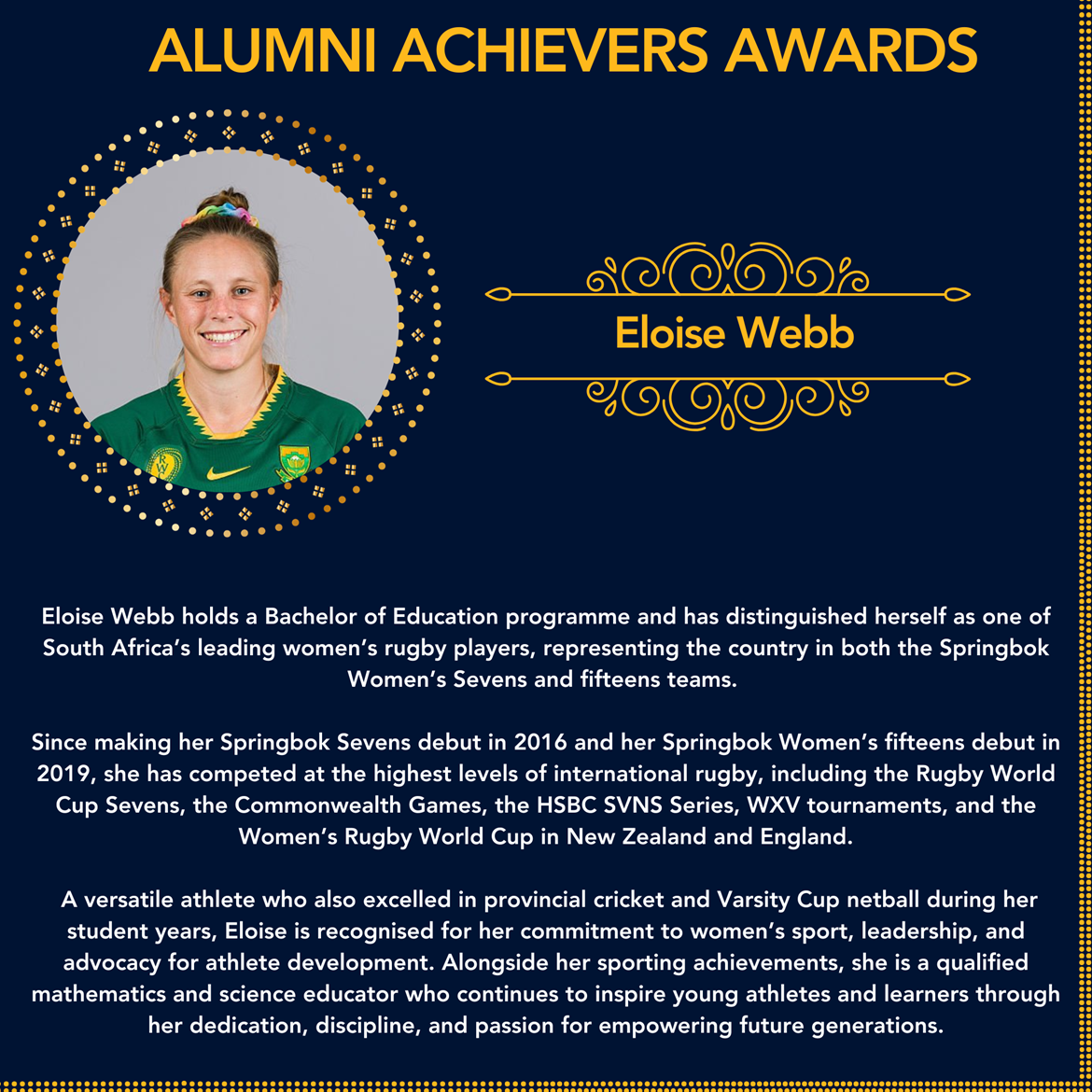 ALUMNI ACHIEVERS AWARDS

Eloise Webb

Eloise Webb holds a Bachelor of Education programme and has distinguished herself as one of South Africa's leading women's rugby players, representing the country in both the Springbok Women's Sevens and fifteens teams.

Since making her Springbok Sevens debut in 2016 and her Springbok Women's fifteens debut in 2019, she has competed at the highest levels of international rugby, including the Rugby World Cup Sevens, the Commonwealth Games, the HSBC SVNS Series, WXV tournaments, and the Women's Rugby World Cup in New Zealand and England.

A versatile athlete who also excelled in provincial cricket and Varsity Cup netball during her student years, Eloise is recognised for her commitment to women's sport, leadership, and advocacy for athlete development. Alongside her sporting achievements, she is a qualified mathematics and science educator who continues to inspire young athletes and learners through her dedication, discipline, and passion for empowering future generations.